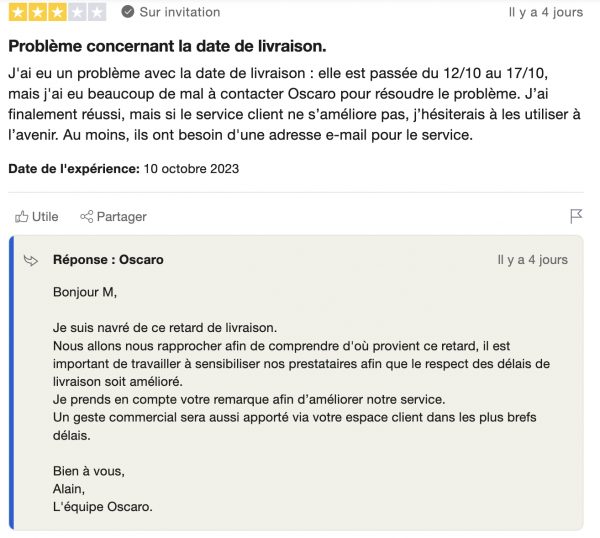 Sur invitation

Il y a 4 jours

Problème concernant la date de livraison.

J'ai eu un problème avec la date de livraison : elle est passée du 12/10 au 17/10, mais j'ai eu beaucoup de mal à contacter Oscaro pour résoudre le problème. J'ai finalement réussi, mais si le service client ne s'améliore pas, j'hésiterais à les utiliser à l'avenir. Au moins, ils ont besoin d'une adresse e-mail pour le service.

Date de l'expérience: 10 octobre 2023

Utile

Partager

Réponse : Oscaro

Il y a 4 jours

Bonjour M,

Je suis navré de ce retard de livraison.
Nous allons nous rapprocher afin de comprendre d'où provient ce retard, il est important de travailler à sensibiliser nos prestataires afin que le respect des délais de livraison soit amélioré.
Je prends en compte votre remarque afin d'améliorer notre service.
Un geste commercial sera aussi apporté via votre espace client dans les plus brefs délais.

Bien à vous,
Alain,
L'équipe Oscaro.